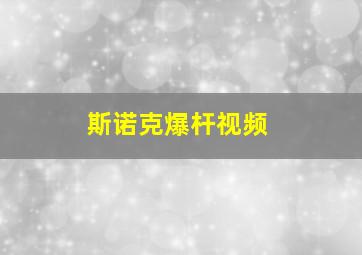 斯诺克爆杆视频